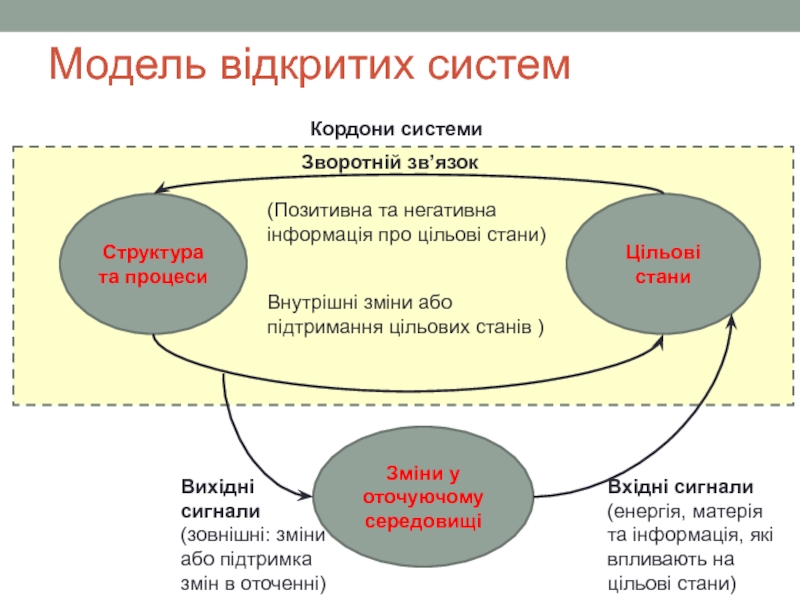 Модель відкритих систем

Кордони системи

Зворотній зв’язок

(Позитивна та негативна інформація про цільові стани)

Структура та процеси

Цільові стани

Внутрішні зміни або підтримання цільових станів )

Зміни у оточуючому середовищі

Вихідні сигнали (зовнішні: зміни або підтримка змін в оточенні)

Вхідні сигнали (енергія, матерія та інформація, які впливають на цільові стани)